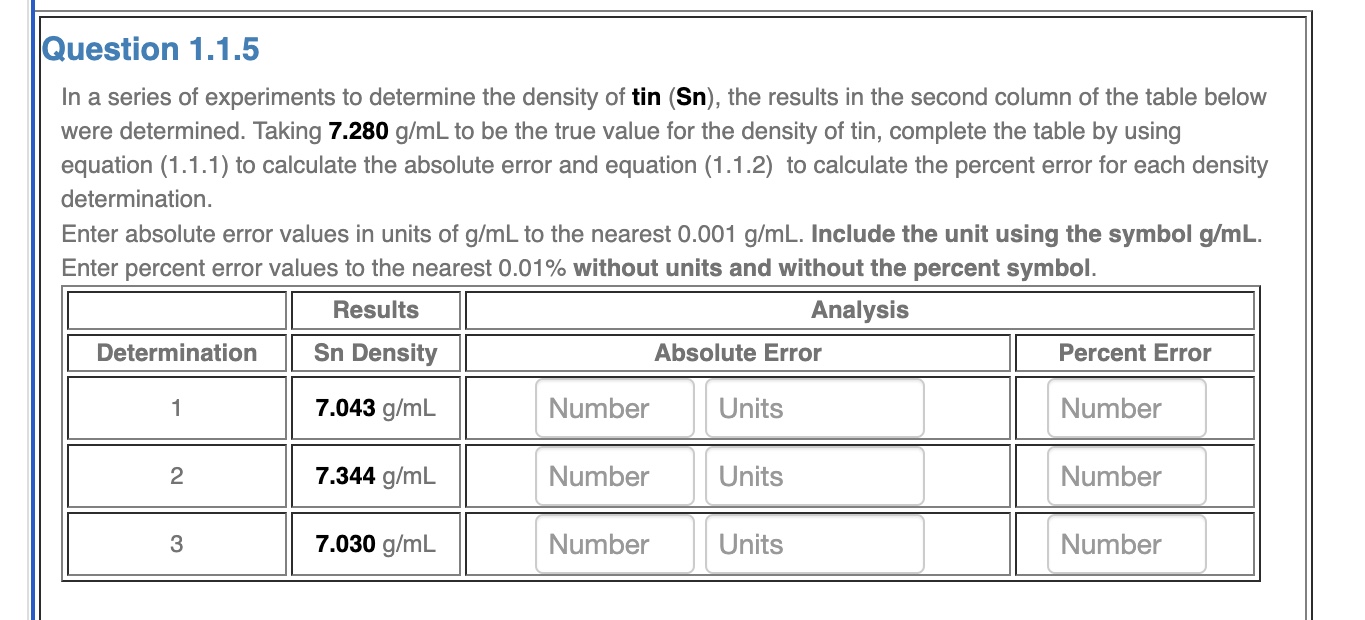 Question 1.1.5

In a series of experiments to determine the density of tin (Sn), the results in the second column of the table below were determined. Taking 7.280 g/mL to be the true value for the density of tin, complete the table by using equation (1.1.1) to calculate the absolute error and equation (1.1.2) to calculate the percent error for each density determination.
Enter absolute error values in units of g/mL to the nearest 0.001 g/mL. Include the unit using the symbol g/mL. Enter percent error values to the nearest 0.01% without units and without the percent symbol.

| | Results | Analysis | |
|---|---|---|---|
| Determination | Sn Density | Absolute Error | Percent Error |
| 1 | 7.043 g/mL | Number Units | Number |
| 2 | 7.344 g/mL | Number Units | Number |
| 3 | 7.030 g/mL | Number Units | Number |